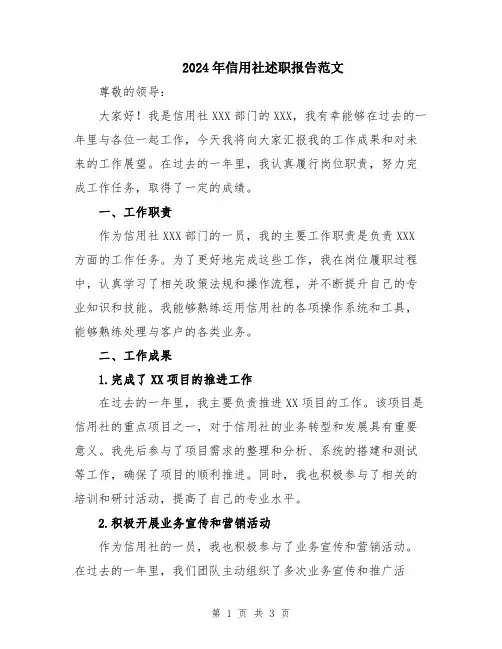 2024年信用社述职报告范文

尊敬的领导：

大家好！我是信用社XXX部门的XXX，我有幸能够在过去的一年里与各位一起工作，今天我将向大家汇报我的工作成果和对未来的工作展望。在过去的一年里，我认真履行岗位职责，努力完成工作任务，取得了一定的成绩。

一、工作职责

作为信用社XXX部门的一员，我的主要工作职责是负责XXX方面的工作任务。为了更好地完成这些工作，我在岗位履职过程中，认真学习了相关政策法规和操作流程，并不断提升自己的专业知识和技能。我能够熟练运用信用社的各项操作系统和工具，能够熟练处理与客户的各类业务。

二、工作成果

1.完成了XX项目的推进工作

在过去的一年里，我主要负责推进XX项目的工作。该项目是信用社的重点项目之一，对于信用社的业务转型和发展具有重要意义。我先后参与了项目需求的整理和分析、系统的搭建和测试等工作，确保了项目的顺利推进。同时，我也积极参与了相关的培训和研讨活动，提高了自己的专业水平。

2.积极开展业务宣传和营销活动

作为信用社的一员，我也积极参与了业务宣传和营销活动。在过去的一年里，我们团队主动组织了多次业务宣传和推广活

第 1 页 共 3 页